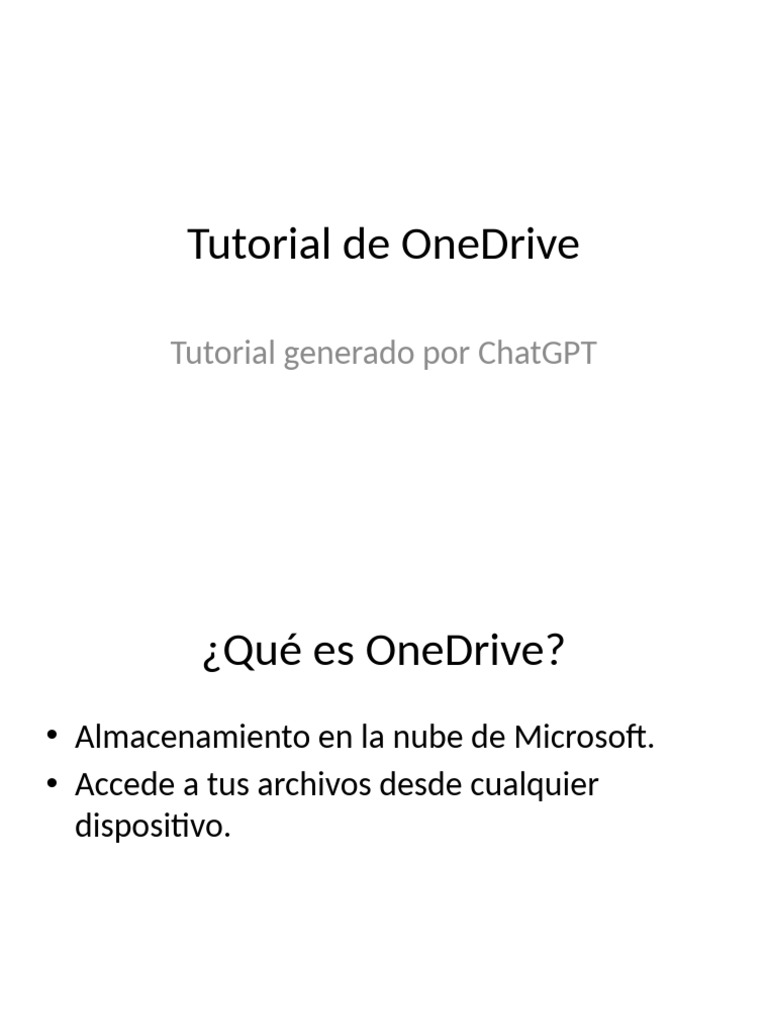 Tutorial de OneDrive

Tutorial generado por ChatGPT

¿Qué es OneDrive?

• Almacenamiento en la nube de Microsoft.
• Accede a tus archivos desde cualquier dispositivo.